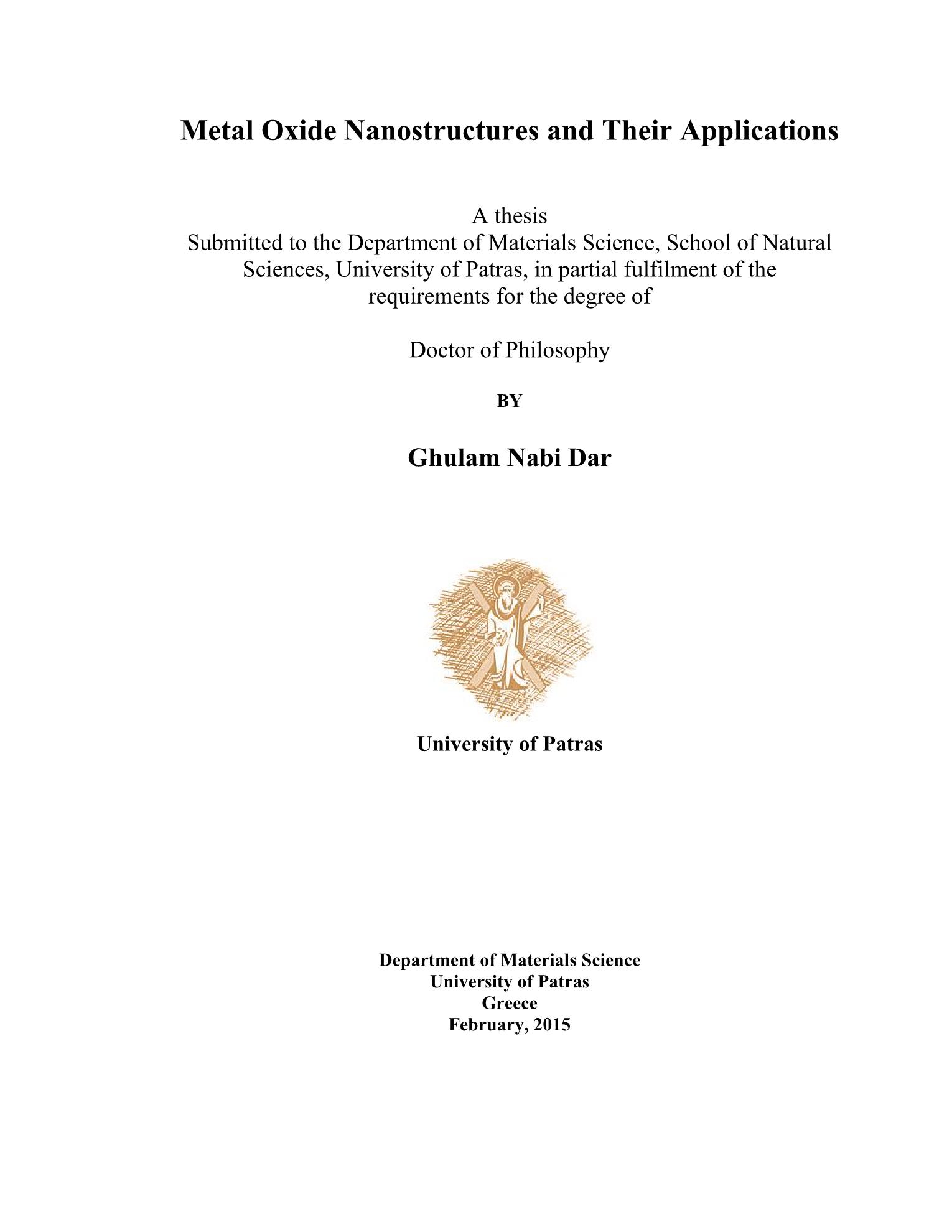 Metal Oxide Nanostructures and Their Applications

A thesis
Submitted to the Department of Materials Science, School of Natural Sciences, University of Patras, in partial fulfilment of the requirements for the degree of

Doctor of Philosophy

BY

Ghulam Nabi Dar

University of Patras

Department of Materials Science
University of Patras
Greece
February, 2015